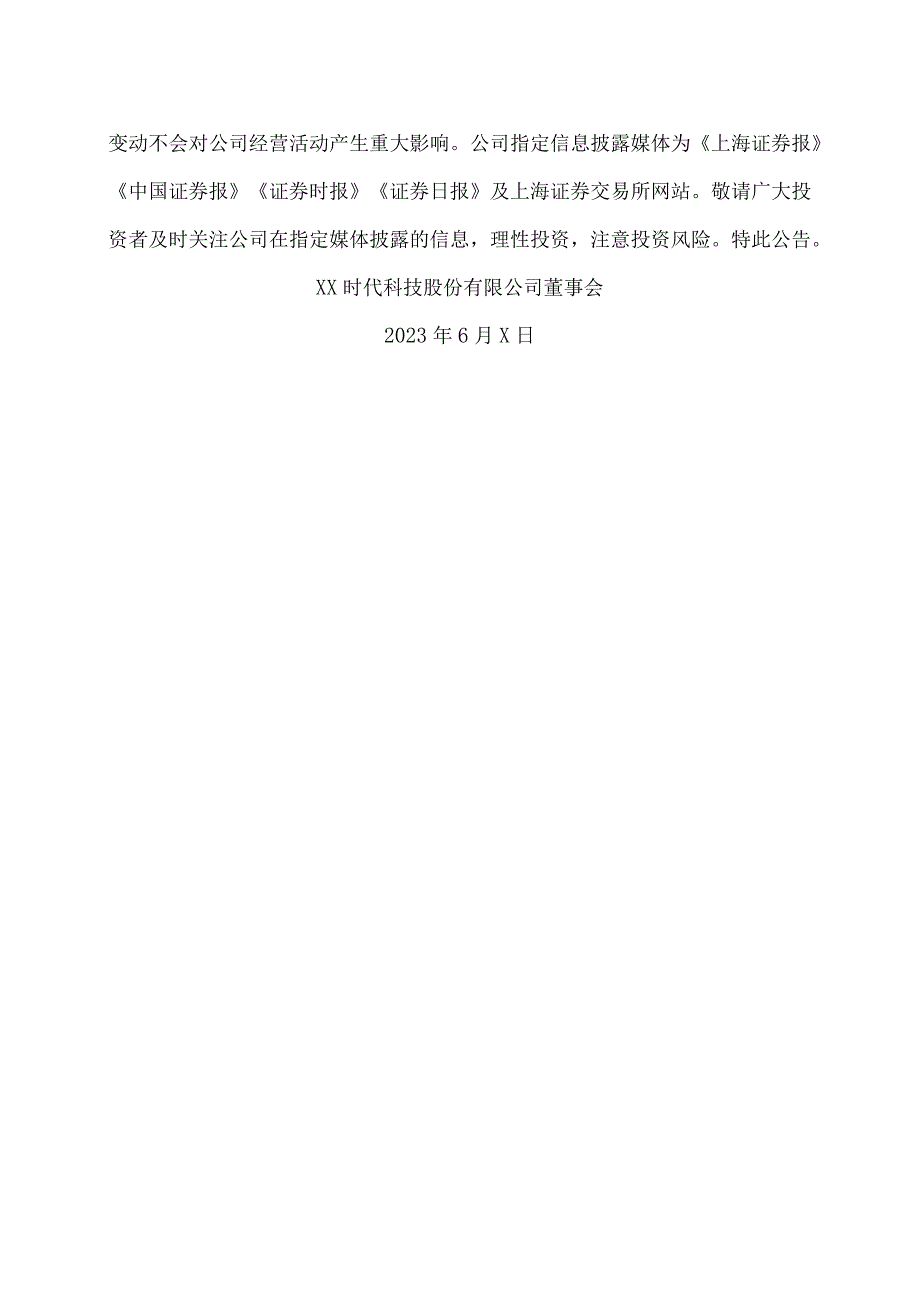 变动不会对公司经营活动产生重大影响。公司指定信息披露媒体为《上海证券报》《中国证券报》《证券时报》《证券日报》及上海证券交易所网站。敬请广大投资者及时关注公司在指定媒体披露的信息，理性投资，注意投资风险。特此公告。

XX时代科技股份有限公司董事会

2023年6月X日